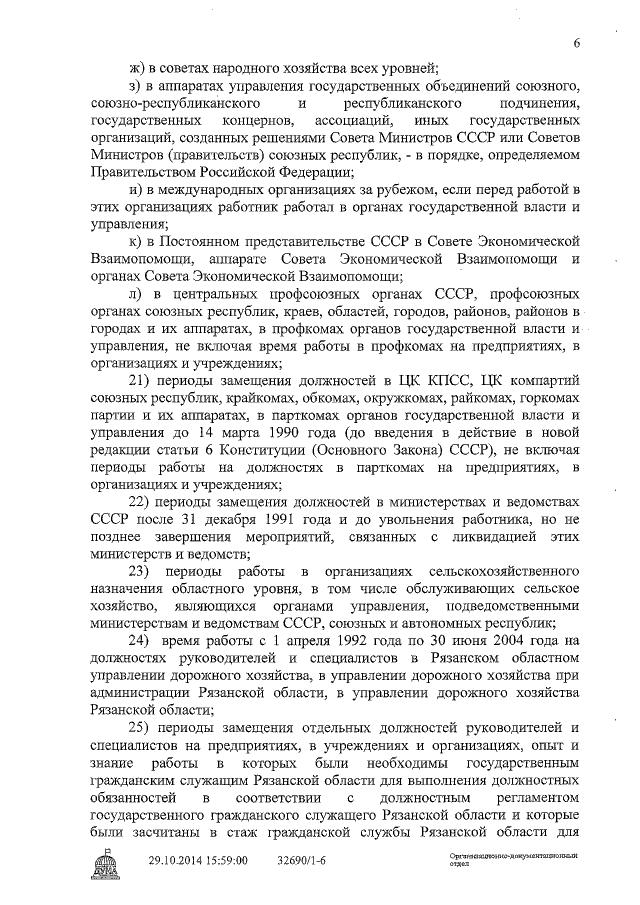 6

ж) в советах народного хозяйства всех уровней;

з) в аппаратах управления государственных объединений союзного, союзно-республиканского и республиканского подчинения, государственных концернов, ассоциаций, иных государственных организаций, созданных решениями Совета Министров СССР или Советов Министров (правительств) союзных республик, - в порядке, определяемом Правительством Российской Федерации;

и) в международных организациях за рубежом, если перед работой в этих организациях работник работал в органах государственной власти и управления;

к) в Постоянном представительстве СССР в Совете Экономической Взаимопомощи, аппарате Совета Экономической Взаимопомощи и органах Совета Экономической Взаимопомощи;

л) в центральных профсоюзных органах СССР, профсоюзных органах союзных республик, краев, областей, городов, районов, районов в городах и их аппаратах, в профкомах органов государственной власти и управления, не включая время работы в профкомах на предприятиях, в организациях и учреждениях;

21) периоды замещения должностей в ЦК КПСС, ЦК компартий союзных республик, крайкомах, обкомах, окружкомах, райкомах, горкомах партии и их аппаратах, в парткомах органов государственной власти и управления до 14 марта 1990 года (до введения в действие в новой редакции статьи 6 Конституции (Основного Закона) СССР), не включая периоды работы на должностях в парткомах на предприятиях, в организациях и учреждениях;

22) периоды замещения должностей в министерствах и ведомствах СССР после 31 декабря 1991 года и до увольнения работника, но не позднее завершения мероприятий, связанных с ликвидацией этих министерств и ведомств;

23) периоды работы в организациях сельскохозяйственного назначения областного уровня, в том числе обслуживающих сельское хозяйство, являющихся органами управления, подведомственными министерствам и ведомствам СССР, союзных и автономных республик;

24) время работы с 1 апреля 1992 года по 30 июня 2004 года на должностях руководителей и специалистов в Рязанском областном управлении дорожного хозяйства, в управлении дорожного хозяйства при администрации Рязанской области, в управлении дорожного хозяйства Рязанской области;

25) периоды замещения отдельных должностей руководителей и специалистов на предприятиях, в учреждениях и организациях, опыт и знание работы в которых были необходимы государственным гражданским служащим Рязанской области для выполнения должностных обязанностей в соответствии с должностным регламентом государственного гражданского служащего Рязанской области и которые были засчитаны в стаж гражданской службы Рязанской области для

ДУМА

29.10.2014 15:59:00 32690/1-6

Организационно-документационный отдел